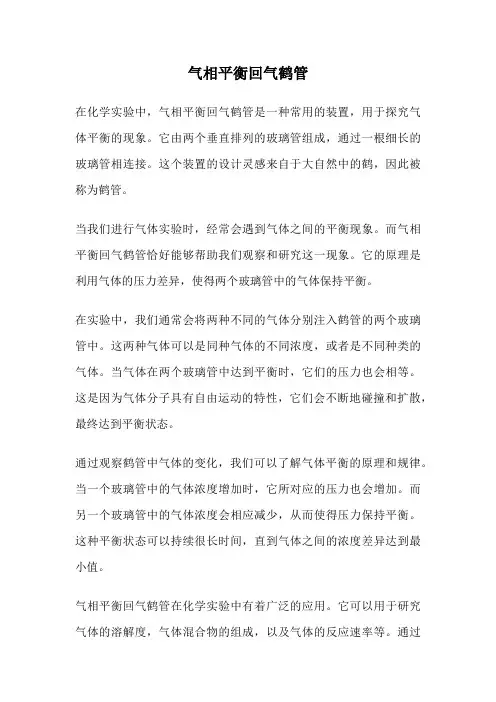 气相平衡回气鹤管

在化学实验中，气相平衡回气鹤管是一种常用的装置，用于探究气体平衡的现象。它由两个垂直排列的玻璃管组成，通过一根细长的玻璃管相连接。这个装置的设计灵感来自于大自然中的鹤，因此被称为鹤管。

当我们进行气体实验时，经常会遇到气体之间的平衡现象。而气相平衡回气鹤管恰好能够帮助我们观察和研究这一现象。它的原理是利用气体的压力差异，使得两个玻璃管中的气体保持平衡。

在实验中，我们通常会将两种不同的气体分别注入鹤管的两个玻璃管中。这两种气体可以是同种气体的不同浓度，或者是不同种类的气体。当气体在两个玻璃管中达到平衡时，它们的压力也会相等。这是因为气体分子具有自由运动的特性，它们会不断地碰撞和扩散，最终达到平衡状态。

通过观察鹤管中气体的变化，我们可以了解气体平衡的原理和规律。当一个玻璃管中的气体浓度增加时，它所对应的压力也会增加。而另一个玻璃管中的气体浓度会相应减少，从而使得压力保持平衡。这种平衡状态可以持续很长时间，直到气体之间的浓度差异达到最小值。

气相平衡回气鹤管在化学实验中有着广泛的应用。它可以用于研究气体的溶解度，气体混合物的组成，以及气体的反应速率等。通过